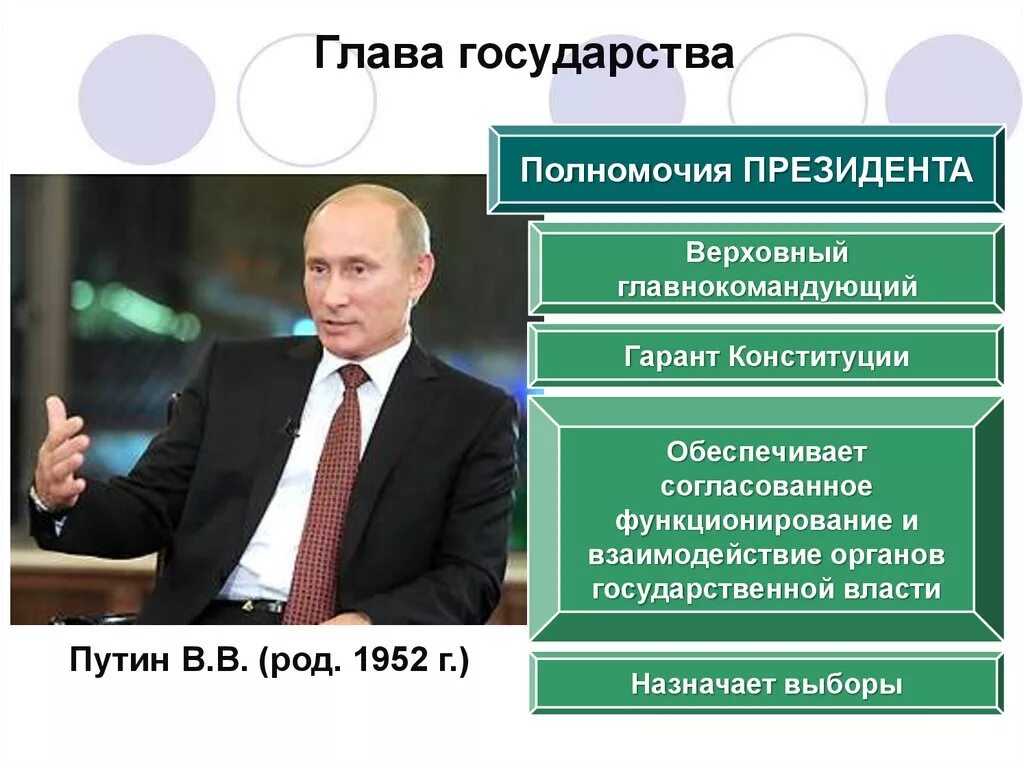 Глава государства

Полномочия ПРЕЗИДЕНТА

Верховный главнокомандующий

Гарант Конституции

Обеспечивает согласованное функционирование и взаимодействие органов государственной власти

Назначает выборы

Путин В.В. (род. 1952 г.)